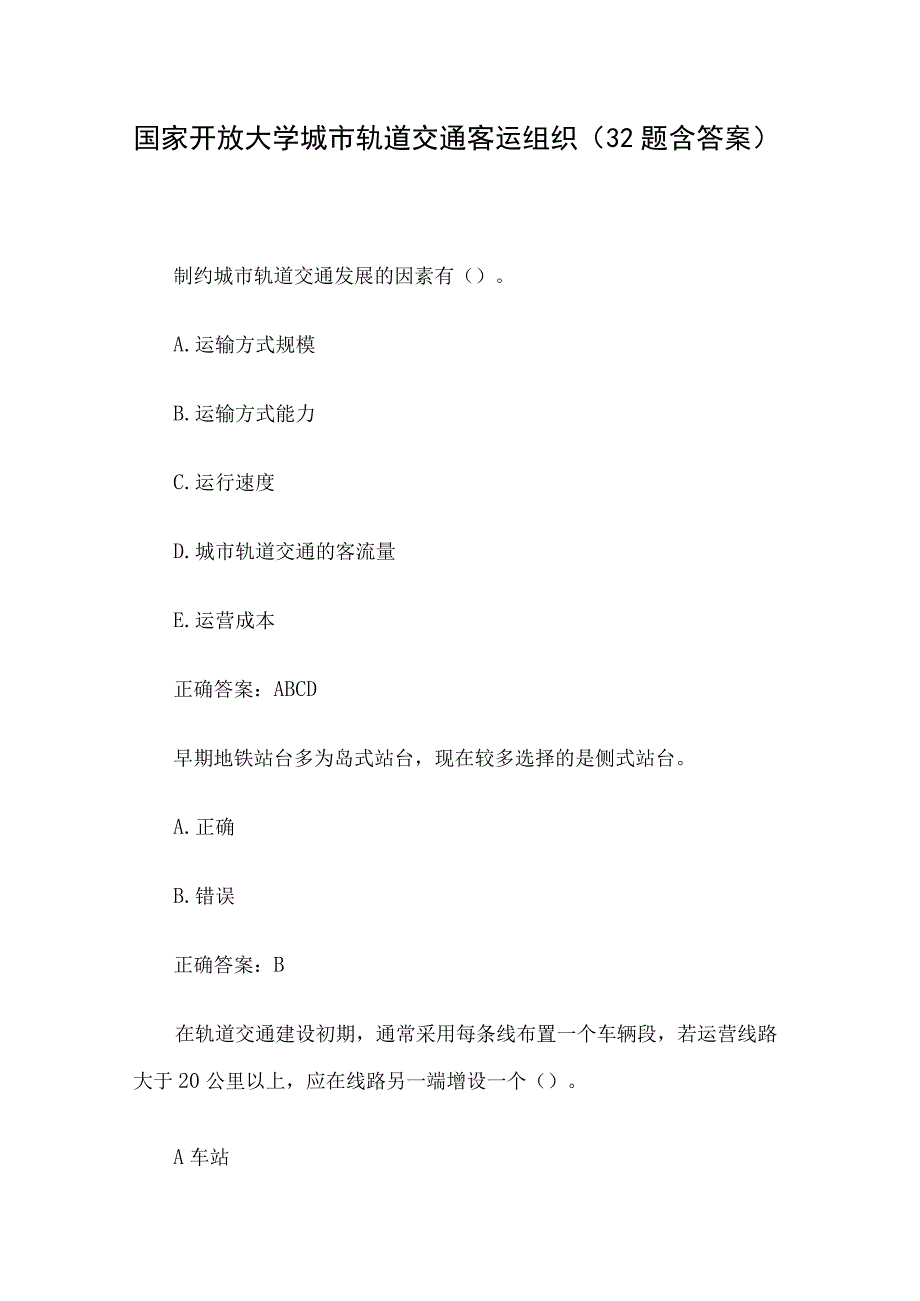 国家开放大学城市轨道交通客运组织（32题含答案）

制约城市轨道交通发展的因素有（）。

A.运输方式规模

B.运输方式能力

C.运行速度

D.城市轨道交通的客流量

E.运营成本

正确答案：ABCD

早期地铁站台多为岛式站台，现在较多选择的是侧式站台。

A.正确

B.错误

正确答案：B

在轨道交通建设初期，通常采用每条线布置一个车辆段，若运营线路大于20公里以上，应在线路另一端增设一个（）。

A车站